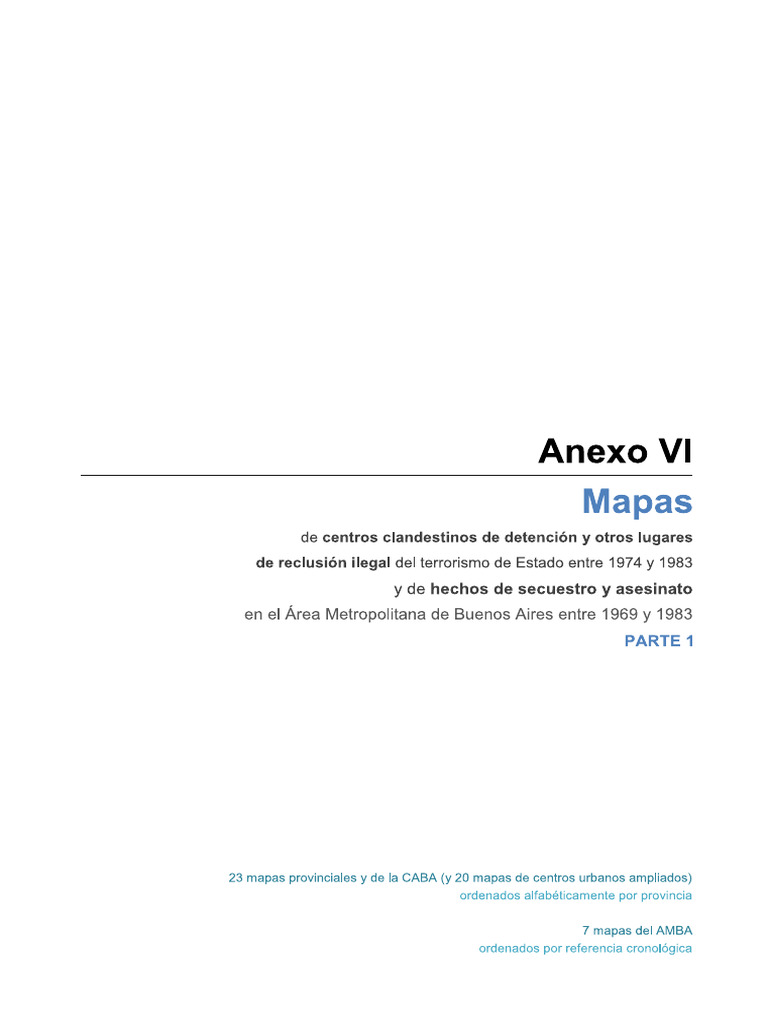 Anexo VI

Mapas

de centros clandestinos de detención y otros lugares de reclusión ilegal del terrorismo de Estado entre 1974 y 1983 y de hechos de secuestro y asesinato en el Área Metropolitana de Buenos Aires entre 1969 y 1983

PARTE 1

23 mapas provinciales y de la CABA (y 20 mapas de centros urbanos ampliados)
ordenados alfabéticamente por provincia

7 mapas del AMBA
ordenados por referencia cronológica